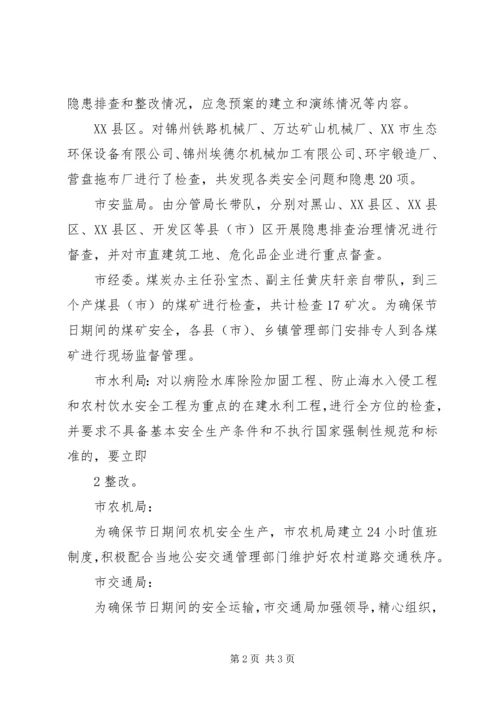 隐患排查和整改情况，应急预案的建立和演练情况等内容。

XX县区。对锦州铁路机械厂、万达矿山机械厂、XX市生态环保设备有限公司、锦州埃德尔机械加工有限公司、环宇锻造厂、营盘拖布厂进行了检查，共发现各类安全问题和隐患20项。

市安监局。由分管局长带队，分别对黑山、XX县区、XX县区、XX县区、开发区等县（市）区开展隐患排查治理情况进行督查，并对市直建筑工地、危化品企业进行重点督查。

市经委。煤炭办主任孙宝杰、副主任黄庆轩亲自带队，到三个产煤县（市）的煤矿进行检查，共计检查17矿次。为确保节日期间的煤矿安全，各县（市）、乡镇管理部门安排专人到各煤矿进行现场监督管理。

市水利局：对以病险水库除险加固工程、防止海水入侵工程和农村饮水安全工程为重点的在建水利工程，进行全方位的检查，并要求不具备基本安全生产条件和不执行国家强制性规范和标准的，要立即

2整改。

市农机局：

为确保节日期间农机安全生产，市农机局建立24小时值班制度，积极配合当地公安交通管理部门维护好农村道路交通秩序。

市交通局：

为确保节日期间的安全运输，市交通局加强领导，精心组织，

第2页 共3页